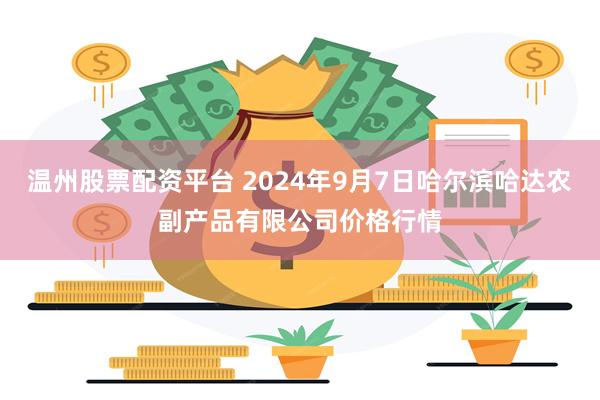 温州股票配资平台 2024年9月7日哈尔滨哈达农副产品有限公司价格行情